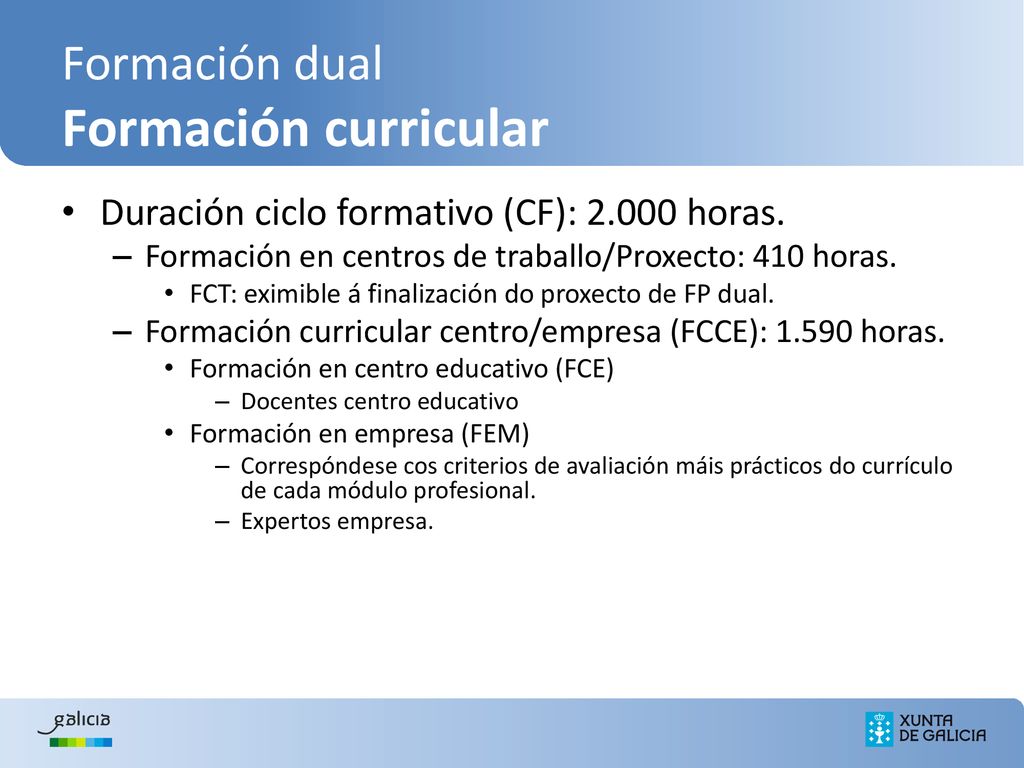 Formación dual
Formación curricular

• Duración ciclo formativo (CF): 2.000 horas.
– Formación en centros de traballo/Proxecto: 410 horas.
• FCT: eximible á finalización do proxecto de FP dual.
– Formación curricular centro/empresa (FCCE): 1.590 horas.
• Formación en centro educativo (FCE)
– Docentes centro educativo
• Formación en empresa (FEM)
– Correspóndese cos criterios de avaliación máis prácticos do currículo de cada módulo profesional.
– Expertos empresa.

galicia

XUNTA DE GALICIA